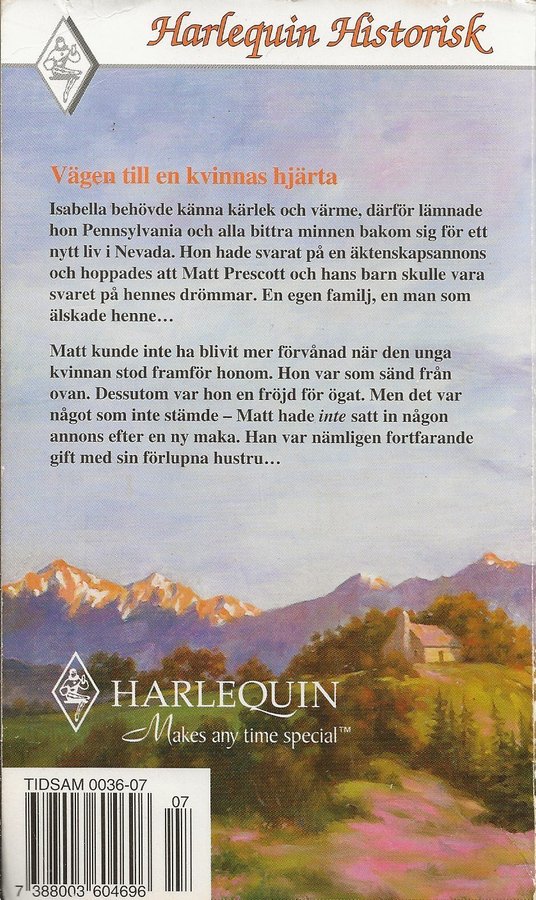 Harlequin Historisk

Vägen till en kvinnas hjärta

Isabella behövde känna kärlek och värme, därför lämnade hon Pennsylvania och alla bittra minnen bakom sig för ett nytt liv i Nevada. Hon hade svarat på en äktenskapsannons och hoppades att Matt Prescott och hans barn skulle vara svaret på hennes drömmar. En egen familj, en man som älskade henne…

Matt kunde inte ha blivit mer förvånad när den unga kvinnan stod framför honom. Hon var som sänd från ovan. Dessutom var hon en fröjd för ögat. Men det var något som inte stämde – Matt hade inte satt in någon annons efter en ny maka. Han var nämligen fortfarande gift med sin förlupna hustru…

HARLEQUIN
Makes any time special™

TIDSAM 0036-07
07
7 388003 604696